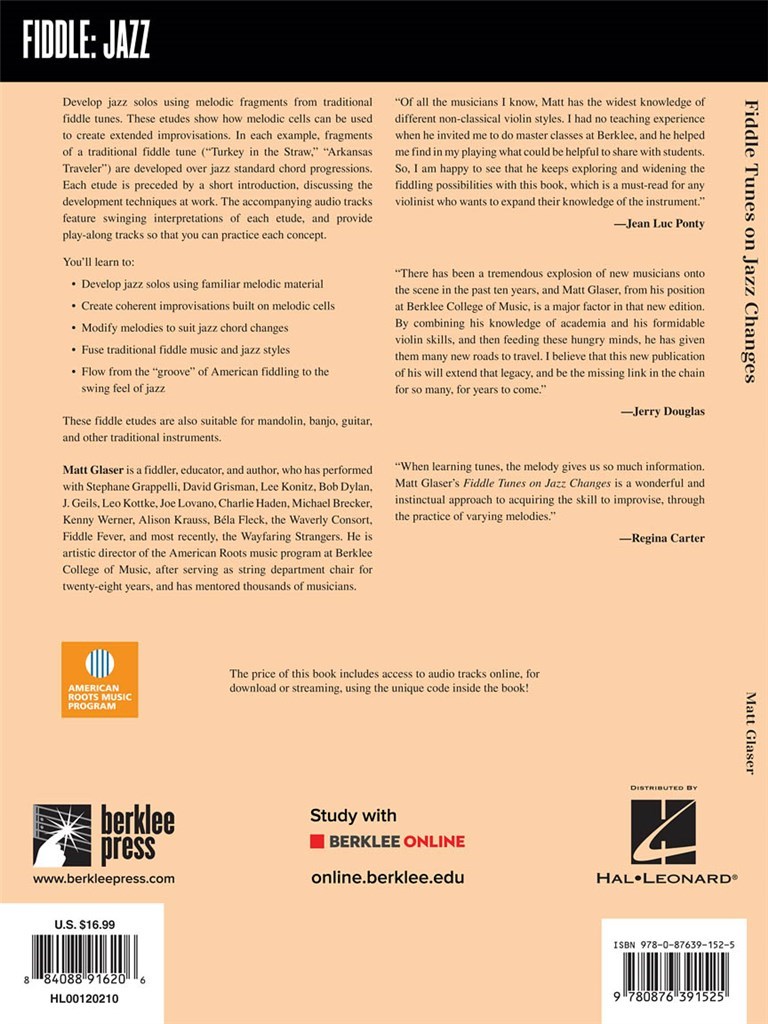 FIDDLE: JAZZ

Develop jazz solos using melodic fragments from traditional fiddle tunes. These etudes show how melodic cells can be used to create extended improvisations. In each example, fragments of a traditional fiddle tune ("Turkey in the Straw," "Arkansas Traveler") are developed over jazz standard chord progressions. Each etude is preceded by a short introduction, discussing the development techniques at work. The accompanying audio tracks feature swinging interpretations of each etude, and provide play-along tracks so that you can practice each concept.

You'll learn to:

• Develop jazz solos using familiar melodic material
• Create coherent improvisations built on melodic cells
• Modify melodies to suit jazz chord changes
• Fuse traditional fiddle music and jazz styles
• Flow from the "groove" of American fiddling to the swing feel of jazz

These fiddle etudes are also suitable for mandolin, banjo, guitar, and other traditional instruments.

Matt Glaser is a fiddler, educator, and author, who has performed with Stephane Grappelli, David Grisman, Lee Konitz, Bob Dylan, J. Geils, Leo Kottke, Joe Lovano, Charlie Haden, Michael Brecker, Kenny Werner, Alison Krauss, Béla Fleck, the Waverly Consort, Fiddle Fever, and most recently, the Wayfaring Strangers. He is artistic director of the American Roots music program at Berklee College of Music, after serving as string department chair for twenty-eight years, and has mentored thousands of musicians.

"Of all the musicians I know, Matt has the widest knowledge of different non-classical violin styles. I had no teaching experience when he invited me to do master classes at Berklee, and he helped me find in my playing what could be helpful to share with students. So, I am happy to see that he keeps exploring and widening the fiddling possibilities with this book, which is a must-read for any violinist who wants to expand their knowledge of the instrument."

—Jean Luc Ponty

"There has been a tremendous explosion of new musicians onto the scene in the past ten years, and Matt Glaser, from his position at Berklee College of Music, is a major factor in that new edition. By combining his knowledge of academia and his formidable violin skills, and then feeding these hungry minds, he has given them many new roads to travel. I believe that this new publication of his will extend that legacy, and be the missing link in the chain for so many, for years to come."

—Jerry Douglas

"When learning tunes, the melody gives us so much information. Matt Glaser's Fiddle Tunes on Jazz Changes is a wonderful and instinctual approach to acquiring the skill to improvise, through the practice of varying melodies."

—Regina Carter

Fiddle Tunes on Jazz Changes

Matt Glaser

AMERICAN ROOTS MUSIC PROGRAM

The price of this book includes access to audio tracks online, for download or streaming, using the unique code inside the book!

berklee press
www.berkleepress.com

Study with
BERKLEE ONLINE
online.berklee.edu

DISTRIBUTED BY
HAL•LEONARD®

U.S. $16.99
8 84088 91620 6
HL00120210

ISBN 978-0-87639-152-5
9 780876 391525